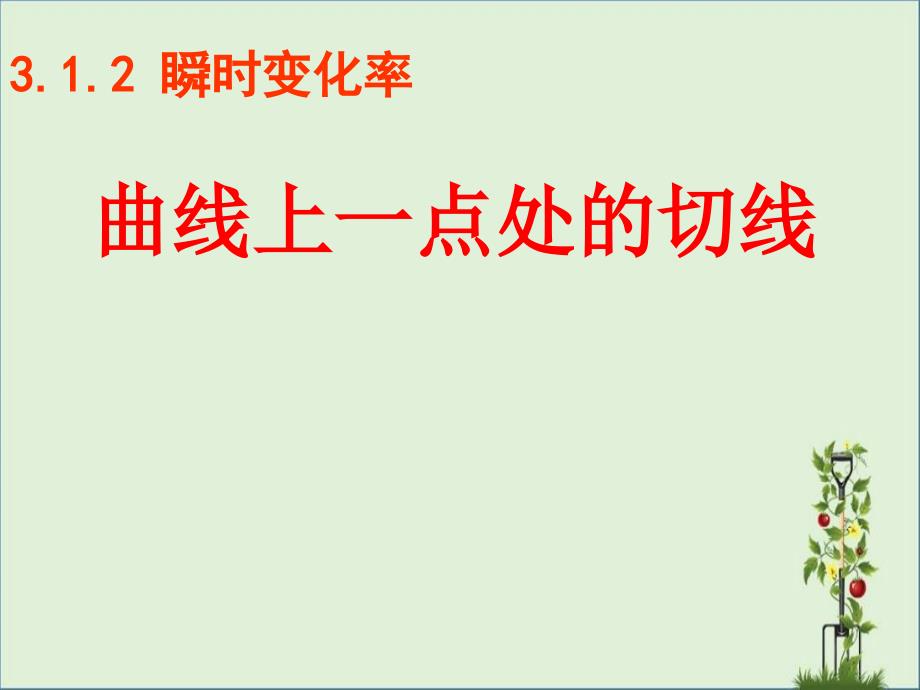 3.1.2 瞬时变化率

曲线上一点处的切线